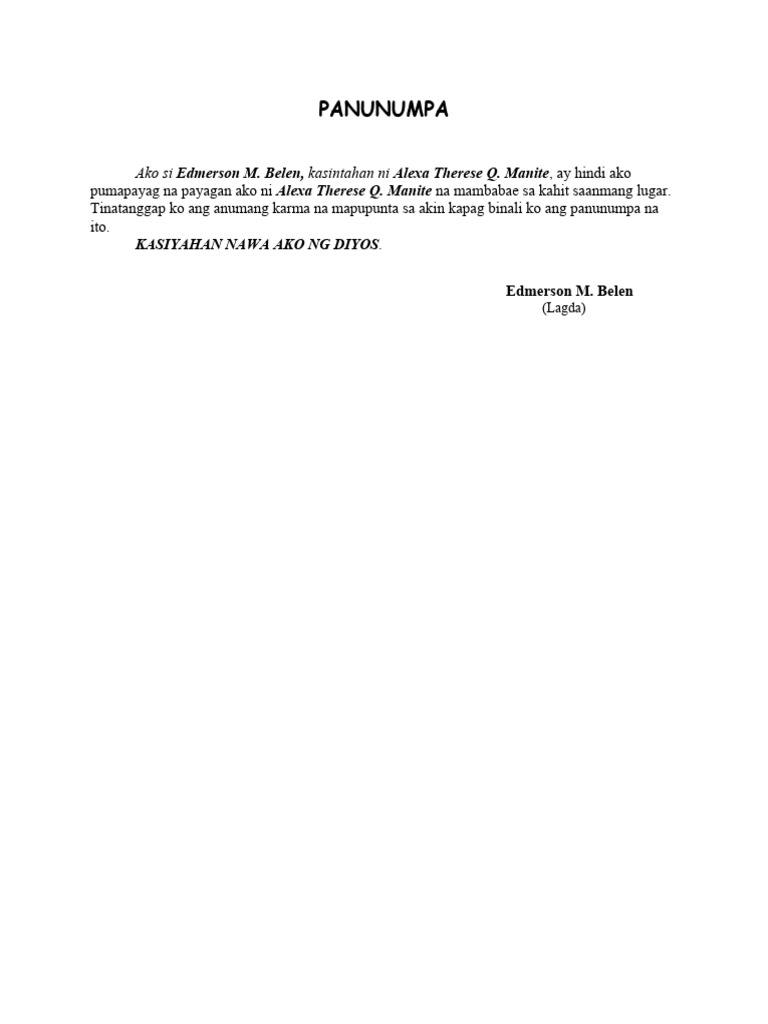 PANUNUMPA

Ako si Edmerson M. Belen, kasintahan ni Alexa Therese Q. Manite, ay hindi ako pumapayag na payagan ako ni Alexa Therese Q. Manite na mambabae sa kahit saanmang lugar. Tinatanggap ko ang anumang karma na mapupunta sa akin kapag binali ko ang panunumpa na ito.

KASIYAHAN NAWA AKO NG DIYOS.

Edmerson M. Belen
(Lagda)